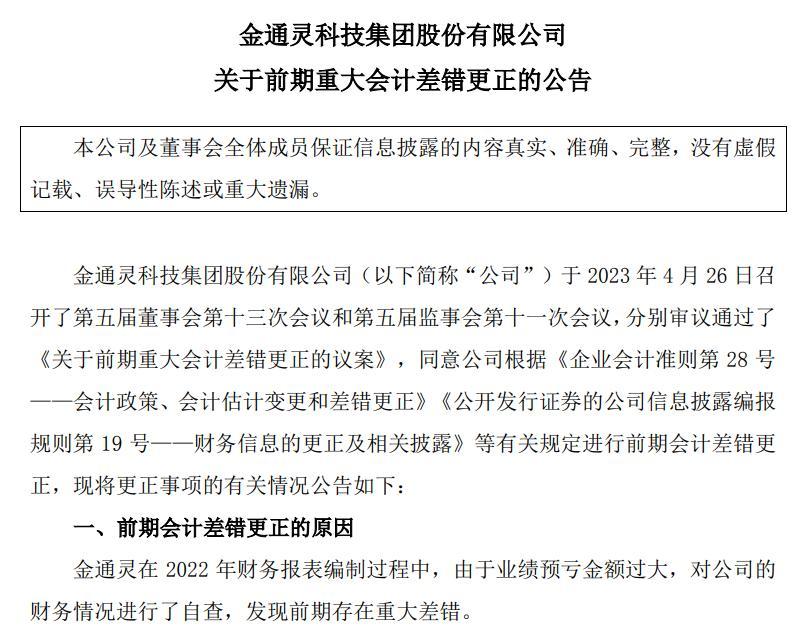 金通灵科技集团股份有限公司

关于前期重大会计差错更正的公告

本公司及董事会全体成员保证信息披露的内容真实、准确、完整，没有虚假记载、误导性陈述或重大遗漏。

金通灵科技集团股份有限公司（以下简称“公司”）于 2023 年 4 月 26 日召开了第五届董事会第十三次会议和第五届监事会第十一次会议，分别审议通过了《关于前期重大会计差错更正的议案》，同意公司根据《企业会计准则第 28 号——会计政策、会计估计变更和差错更正》《公开发行证券的公司信息披露编报规则第 19 号——财务信息的更正及相关披露》等有关规定进行前期会计差错更正，现将更正事项的有关情况公告如下：

一、前期会计差错更正的原因

金通灵在 2022 年财务报表编制过程中，由于业绩预亏金额过大，对公司的财务情况进行了自查，发现前期存在重大差错。